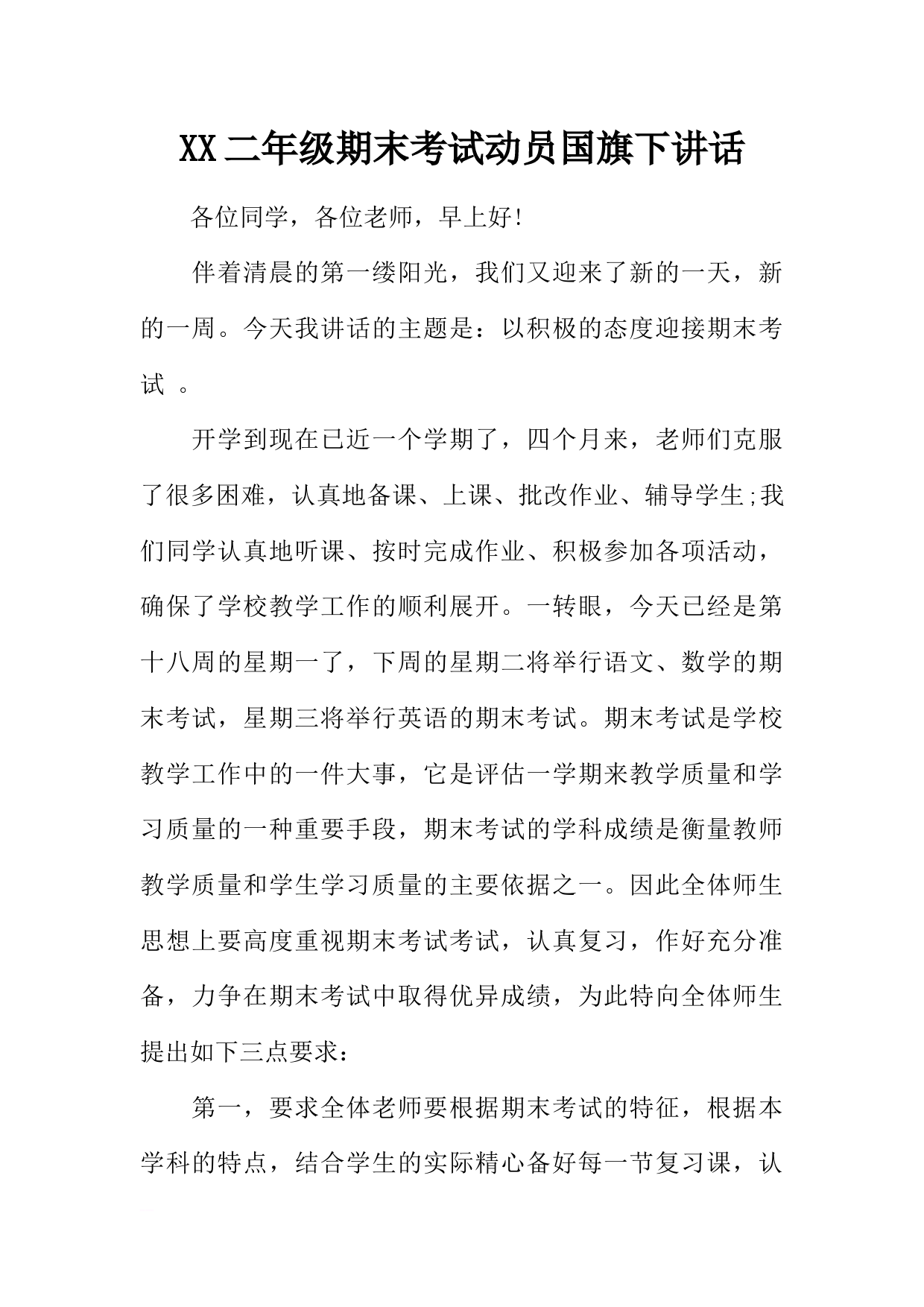 XX二年级期末考试动员国旗下讲话

各位同学，各位老师，早上好!

伴着清晨的第一缕阳光，我们又迎来了新的一天，新的一周。今天我讲话的主题是：以积极的态度迎接期末考试 。

开学到现在已近一个学期了，四个月来，老师们克服了很多困难，认真地备课、上课、批改作业、辅导学生;我们同学认真地听课、按时完成作业、积极参加各项活动，确保了学校教学工作的顺利展开。一转眼，今天已经是第十八周的星期一了，下周的星期二将举行语文、数学的期末考试，星期三将举行英语的期末考试。期末考试是学校教学工作中的一件大事，它是评估一学期来教学质量和学习质量的一种重要手段，期末考试的学科成绩是衡量教师教学质量和学生学习质量的主要依据之一。因此全体师生思想上要高度重视期末考试考试，认真复习，作好充分准备，力争在期末考试中取得优异成绩，为此特向全体师生提出如下三点要求：

第一，要求全体老师要根据期末考试的特征，根据本学科的特点，结合学生的实际精心备好每一节复习课，认